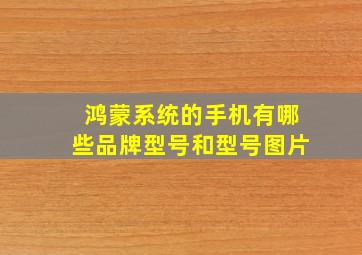 鸿蒙系统的手机有哪些品牌型号和型号图片